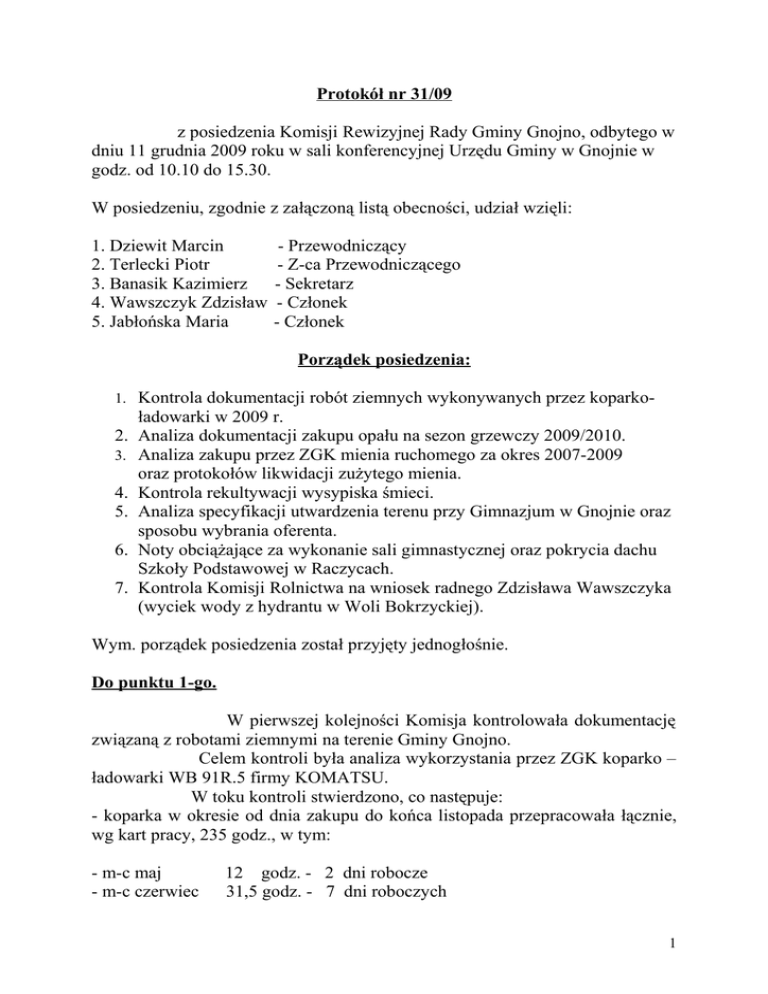 Protokół nr 31/09

z posiedzenia Komisji Rewizyjnej Rady Gminy Gnojno, odbytego w dniu 11 grudnia 2009 roku w sali konferencyjnej Urzędu Gminy w Gnojnie w godz. od 10.10 do 15.30.

W posiedzeniu, zgodnie z załączoną listą obecności, udział wzięli:

1. Dziewit Marcin - Przewodniczący
2. Terlecki Piotr - Z-ca Przewodniczącego
3. Banasik Kazimierz - Sekretarz
4. Wawszczyk Zdzisław - Członek
5. Jabłońska Maria - Członek

Porządek posiedzenia:

1. Kontrola dokumentacji robót ziemnych wykonywanych przez koparko-ładowarki w 2009 r.
2. Analiza dokumentacji zakupu opału na sezon grzewczy 2009/2010.
3. Analiza zakupu przez ZGK mienia ruchomego za okres 2007-2009 oraz protokołów likwidacji zużytego mienia.
4. Kontrola rekultywacji wysypiska śmieci.
5. Analiza specyfikacji utwardzenia terenu przy Gimnazjum w Gnojnie oraz sposobu wybrania oferenta.
6. Noty obciążające za wykonanie sali gimnastycznej oraz pokrycia dachu Szkoły Podstawowej w Raczycach.
7. Kontrola Komisji Rolnictwa na wniosek radnego Zdzisława Wawszczyka (wyciek wody z hydrantu w Woli Bokrzyckiej).

Wym. porządek posiedzenia został przyjęty jednogłośnie.

Do punktu 1-go.

W pierwszej kolejności Komisja kontrolowała dokumentację związaną z robotami ziemnymi na terenie Gminy Gnojno.
Celem kontroli była analiza wykorzystania przez ZGK koparko – ładowarki WB 91R.5 firmy KOMATSU.
W toku kontroli stwierdzono, co następuje:
- koparka w okresie od dnia zakupu do końca listopada przepracowała łącznie, wg kart pracy, 235 godz., w tym:

- m-c maj 12 godz. - 2 dni robocze
- m-c czerwiec 31,5 godz. - 7 dni roboczych

1